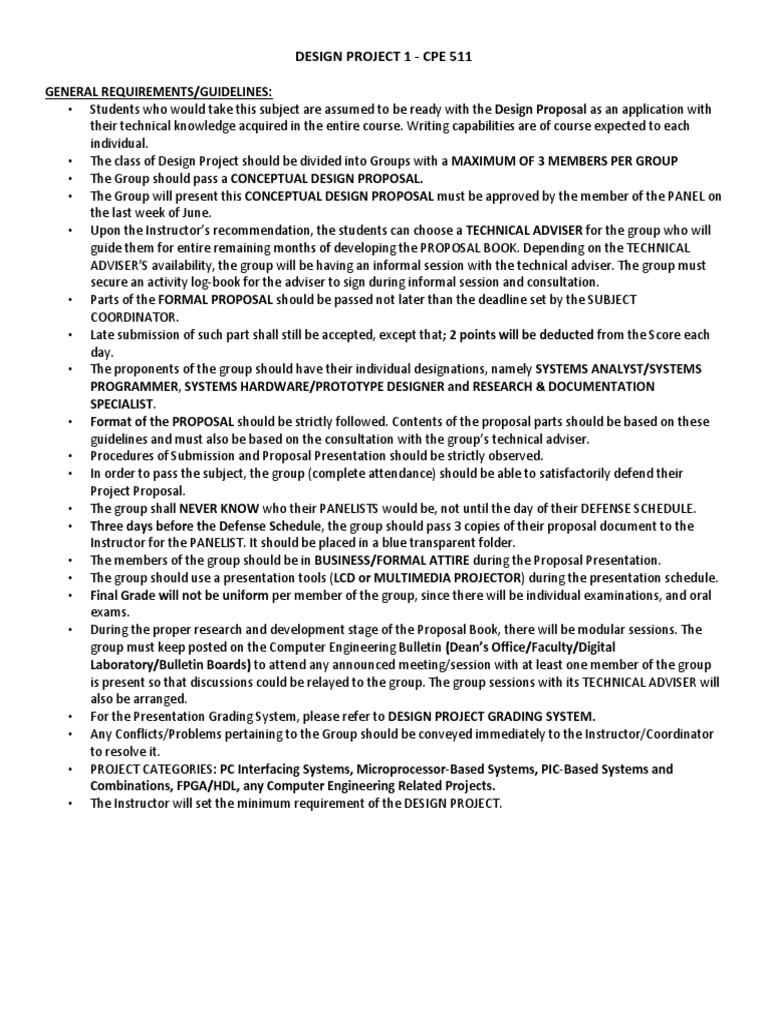 DESIGN PROJECT 1 - CPE 511

GENERAL REQUIREMENTS/GUIDELINES:

• Students who would take this subject are assumed to be ready with the Design Proposal as an application with their technical knowledge acquired in the entire course. Writing capabilities are of course expected to each individual.
• The class of Design Project should be divided into Groups with a MAXIMUM OF 3 MEMBERS PER GROUP
• The Group should pass a CONCEPTUAL DESIGN PROPOSAL.
• The Group will present this CONCEPTUAL DESIGN PROPOSAL must be approved by the member of the PANEL on the last week of June.
• Upon the Instructor's recommendation, the students can choose a TECHNICAL ADVISER for the group who will guide them for entire remaining months of developing the PROPOSAL BOOK. Depending on the TECHNICAL ADVISER'S availability, the group will be having an informal session with the technical adviser. The group must secure an activity log-book for the adviser to sign during informal session and consultation.
• Parts of the FORMAL PROPOSAL should be passed not later than the deadline set by the SUBJECT COORDINATOR.
• Late submission of such part shall still be accepted, except that; 2 points will be deducted from the Score each day.
• The proponents of the group should have their individual designations, namely SYSTEMS ANALYST/SYSTEMS PROGRAMMER, SYSTEMS HARDWARE/PROTOTYPE DESIGNER and RESEARCH & DOCUMENTATION SPECIALIST.
• Format of the PROPOSAL should be strictly followed. Contents of the proposal parts should be based on these guidelines and must also be based on the consultation with the group's technical adviser.
• Procedures of Submission and Proposal Presentation should be strictly observed.
• In order to pass the subject, the group (complete attendance) should be able to satisfactorily defend their Project Proposal.
• The group shall NEVER KNOW who their PANELISTS would be, not until the day of their DEFENSE SCHEDULE.
• Three days before the Defense Schedule, the group should pass 3 copies of their proposal document to the Instructor for the PANELIST. It should be placed in a blue transparent folder.
• The members of the group should be in BUSINESS/FORMAL ATTIRE during the Proposal Presentation.
• The group should use a presentation tools (LCD or MULTIMEDIA PROJECTOR) during the presentation schedule.
• Final Grade will not be uniform per member of the group, since there will be individual examinations, and oral exams.
• During the proper research and development stage of the Proposal Book, there will be modular sessions. The group must keep posted on the Computer Engineering Bulletin (Dean's Office/Faculty/Digital Laboratory/Bulletin Boards) to attend any announced meeting/session with at least one member of the group is present so that discussions could be relayed to the group. The group sessions with its TECHNICAL ADVISER will also be arranged.
• For the Presentation Grading System, please refer to DESIGN PROJECT GRADING SYSTEM.
• Any Conflicts/Problems pertaining to the Group should be conveyed immediately to the Instructor/Coordinator to resolve it.
• PROJECT CATEGORIES: PC Interfacing Systems, Microprocessor-Based Systems, PIC-Based Systems and Combinations, FPGA/HDL, any Computer Engineering Related Projects.
• The Instructor will set the minimum requirement of the DESIGN PROJECT.